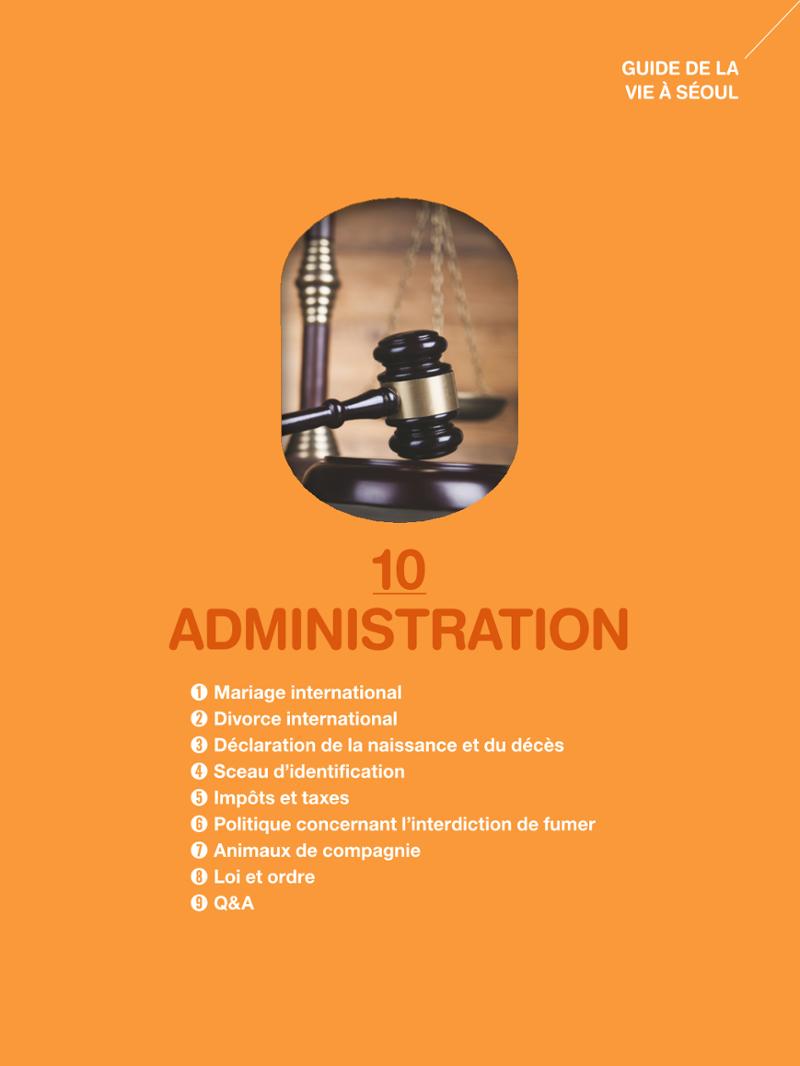 GUIDE DE LA
VIE À SÉOUL

10
ADMINISTRATION

❶ Mariage international
❷ Divorce international
❸ Déclaration de la naissance et du décès
❹ Sceau d'identification
❺ Impôts et taxes
❻ Politique concernant l'interdiction de fumer
❼ Animaux de compagnie
❽ Loi et ordre
❾ Q&A